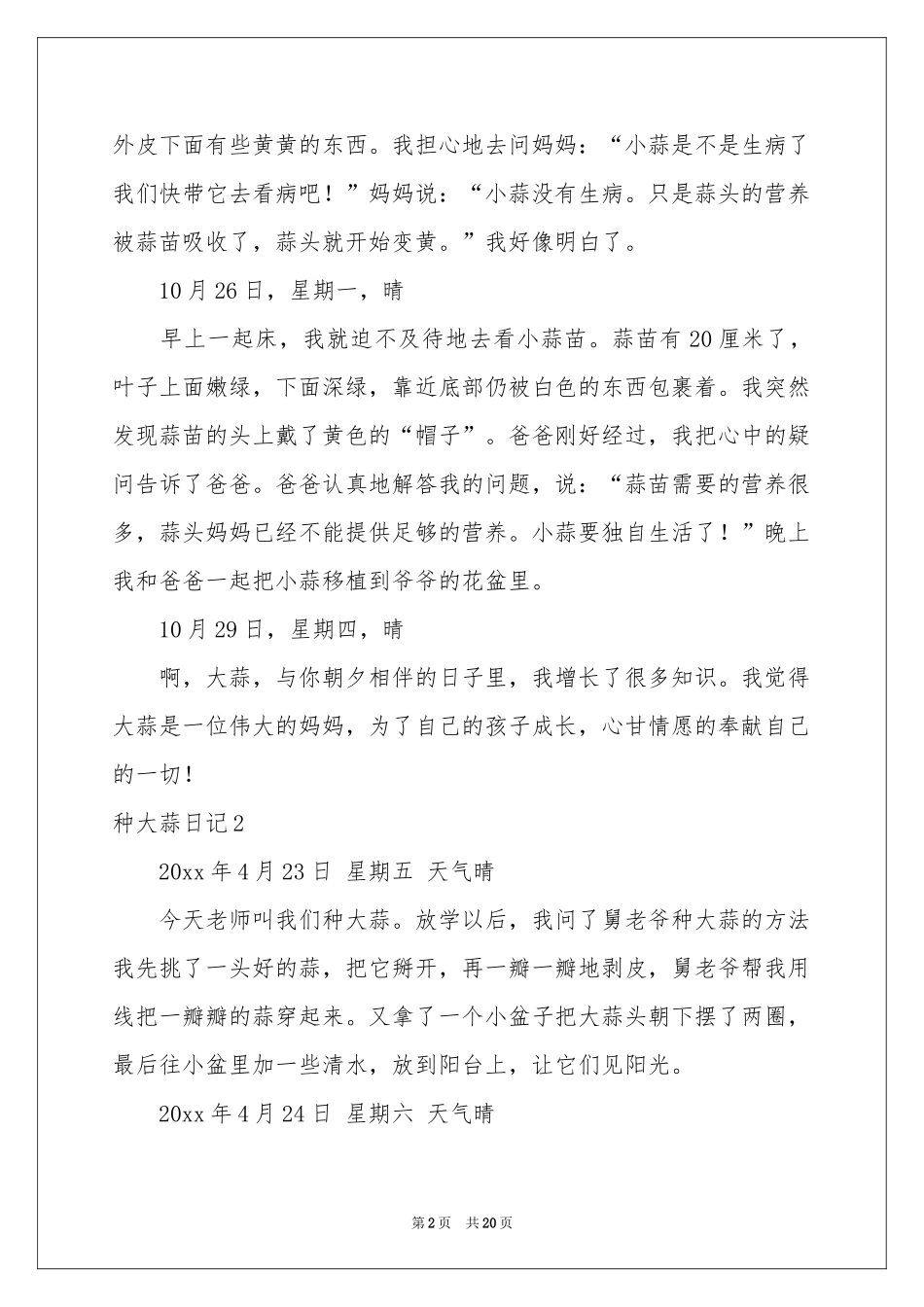 外皮下面有些黄黄的东西。我担心地去问妈妈：“小蒜是不是生病了我们快带它去看病吧！”妈妈说：“小蒜没有生病。只是蒜头的营养被蒜苗吸收了，蒜头就开始变黄。”我好像明白了。

10月26日，星期一，晴

早上一起床，我就迫不及待地去看小蒜苗。蒜苗有20厘米了，叶子上面嫩绿，下面深绿，靠近底部仍被白色的东西包裹着。我突然发现蒜苗的头上戴了黄色的“帽子”。爸爸刚好经过，我把心中的疑问告诉了爸爸。爸爸认真地解答我的问题，说：“蒜苗需要的营养很多，蒜头妈妈已经不能提供足够的营养。小蒜要独自生活了！”晚上我和爸爸一起把小蒜移植到爷爷的花盆里。

10月29日，星期四，晴

啊，大蒜，与你朝夕相伴的日子里，我增长了很多知识。我觉得大蒜是一位伟大的妈妈，为了自己的孩子成长，心甘情愿的奉献自己的一切！

种大蒜日记2

20xx年4月23日 星期五 天气晴

今天老师叫我们种大蒜。放学以后，我问了舅老爷种大蒜的方法我先挑了一头好的蒜，把它掰开，再一瓣一瓣地剥皮，舅老爷帮我用线把一瓣瓣的蒜穿起来。又拿了一个小盆子把大蒜头朝下摆了两圈，最后往小盆里加一些清水，放到阳台上，让它们见阳光。

20xx年4月24日 星期六 天气晴

第2页 共20页